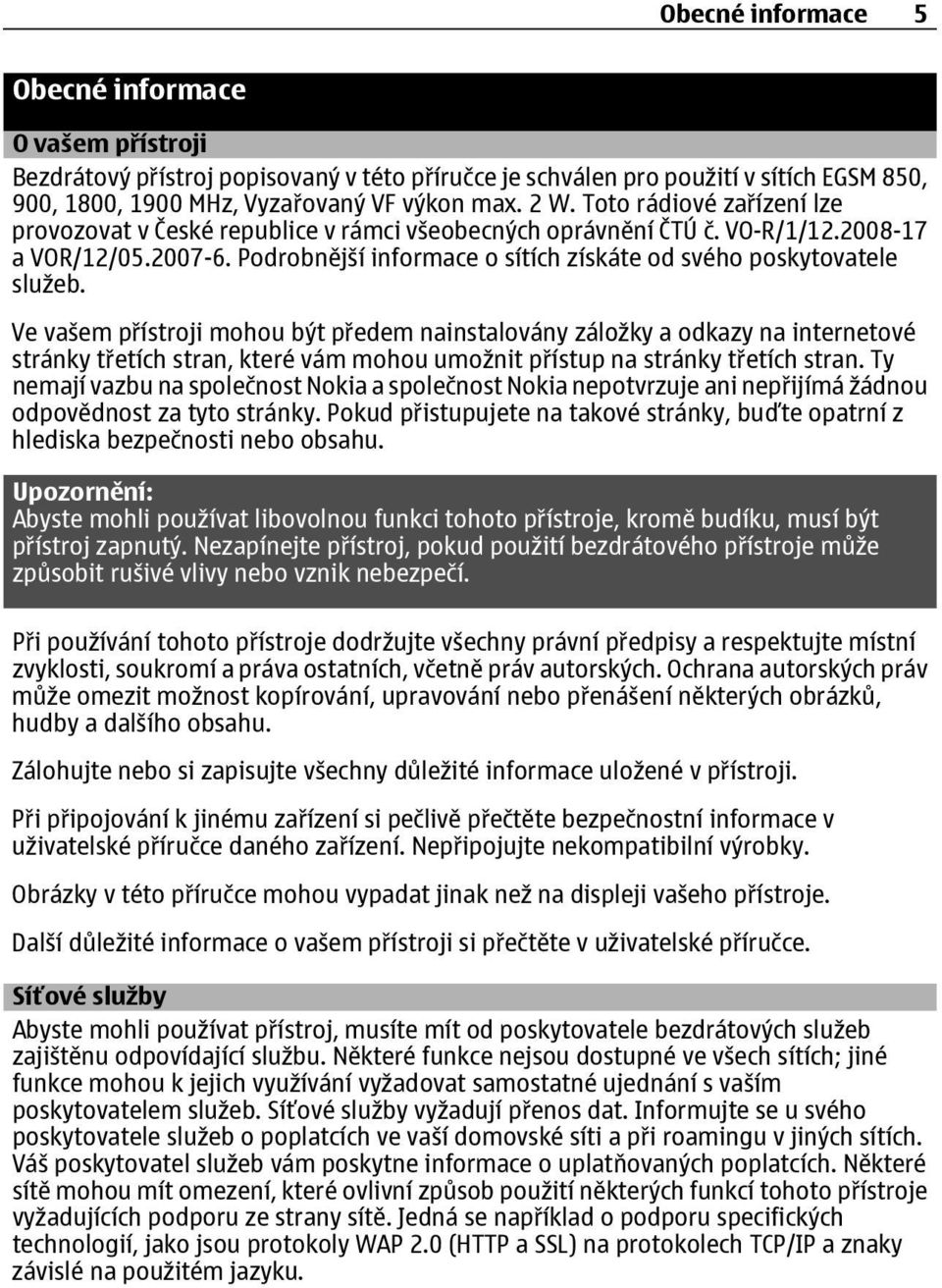 Obecné informace 5

Obecné informace

O vašem přístroji

Bezdrátový přístroj popisovaný v této příručce je schválen pro použití v sítích EGSM 850, 900, 1800, 1900 MHz, Vyzařovaný VF výkon max. 2 W. Toto rádiové zařízení lze provozovat v České republice v rámci všeobecných oprávnění ČTÚ č. VO-R/1/12.2008-17 a VOR/12/05.2007-6. Podrobnější informace o sítích získáte od svého poskytovatele služeb.

Ve vašem přístroji mohou být předem nainstalovány záložky a odkazy na internetové stránky třetích stran, které vám mohou umožnit přístup na stránky třetích stran. Ty nemají vazbu na společnost Nokia a společnost Nokia nepotvrzuje ani nepřijímá žádnou odpovědnost za tyto stránky. Pokud přistupujete na takové stránky, buďte opatrní z hlediska bezpečnosti nebo obsahu.

Upozornění:
Abyste mohli používat libovolnou funkci tohoto přístroje, kromě budíku, musí být přístroj zapnutý. Nezapínejte přístroj, pokud použití bezdrátového přístroje může způsobit rušivé vlivy nebo vznik nebezpečí.

Při používání tohoto přístroje dodržujte všechny právní předpisy a respektujte místní zvyklosti, soukromí a práva ostatních, včetně práv autorských. Ochrana autorských práv může omezit možnost kopírování, upravování nebo přenášení některých obrázků, hudby a dalšího obsahu.

Zálohujte nebo si zapisujte všechny důležité informace uložené v přístroji.

Při připojování k jinému zařízení si pečlivě přečtěte bezpečnostní informace v uživatelské příručce daného zařízení. Nepřipojujte nekompatibilní výrobky.

Obrázky v této příručce mohou vypadat jinak než na displeji vašeho přístroje.

Další důležité informace o vašem přístroji si přečtěte v uživatelské příručce.

Síťové služby

Abyste mohli používat přístroj, musíte mít od poskytovatele bezdrátových služeb zajištěnu odpovídající službu. Některé funkce nejsou dostupné ve všech sítích; jiné funkce mohou k jejich využívání vyžadovat samostatné ujednání s vaším poskytovatelem služeb. Síťové služby vyžadují přenos dat. Informujte se u svého poskytovatele služeb o poplatcích ve vaší domovské síti a při roamingu v jiných sítích. Váš poskytovatel služeb vám poskytne informace o uplatňovaných poplatcích. Některé sítě mohou mít omezení, které ovlivní způsob použití některých funkcí tohoto přístroje vyžadujících podporu ze strany sítě. Jedná se například o podporu specifických technologií, jako jsou protokoly WAP 2.0 (HTTP a SSL) na protokolech TCP/IP a znaky závislé na použitém jazyku.